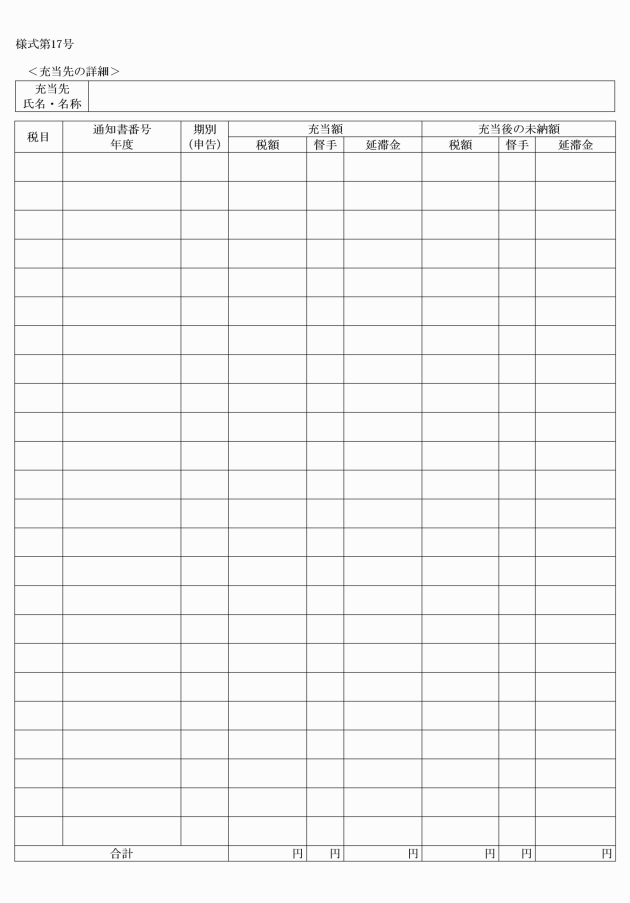 様式第17号

＜充当先の詳細＞

充当先
氏名・名称

| 税目 | 通知書番号 年度 | 期別 (申告) | 充当額 |  |  | 充当後の未納額 |  |  |
|---|---|---|---|---|---|---|---|---|
|  |  |  | 税額 | 督手 | 延滞金 | 税額 | 督手 | 延滞金 |
|  |  |  |  |  |  |  |  |  |
|  |  |  |  |  |  |  |  |  |
|  |  |  |  |  |  |  |  |  |
|  |  |  |  |  |  |  |  |  |
|  |  |  |  |  |  |  |  |  |
|  |  |  |  |  |  |  |  |  |
|  |  |  |  |  |  |  |  |  |
|  |  |  |  |  |  |  |  |  |
|  |  |  |  |  |  |  |  |  |
|  |  |  |  |  |  |  |  |  |
|  |  |  |  |  |  |  |  |  |
|  |  |  |  |  |  |  |  |  |
|  |  |  |  |  |  |  |  |  |
|  |  |  |  |  |  |  |  |  |
|  |  |  |  |  |  |  |  |  |
|  |  |  |  |  |  |  |  |  |
|  |  |  |  |  |  |  |  |  |
|  |  |  |  |  |  |  |  |  |
|  |  |  |  |  |  |  |  |  |
|  |  |  |  |  |  |  |  |  |
|  |  |  |  |  |  |  |  |  |
|  |  |  |  |  |  |  |  |  |
|  |  |  |  |  |  |  |  |  |
|  |  |  |  |  |  |  |  |  |
| 合計 |  |  | 円 | 円 | 円 | 円 | 円 | 円 |